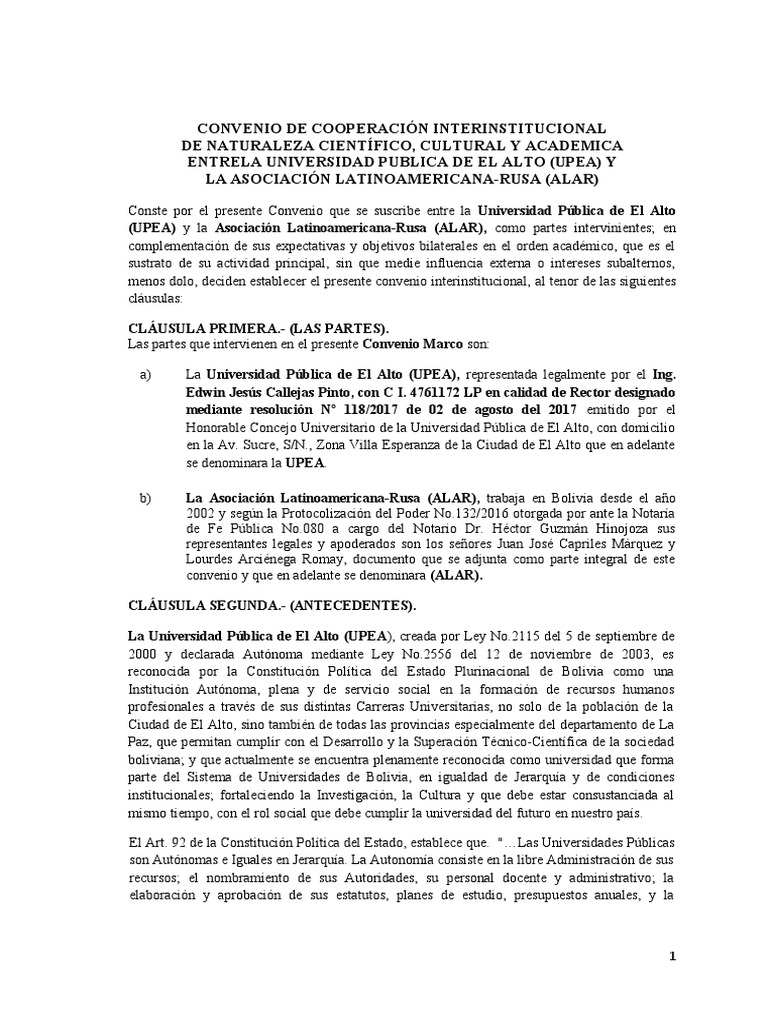 CONVENIO DE COOPERACIÓN INTERINSTITUCIONAL
DE NATURALEZA CIENTÍFICO, CULTURAL Y ACADEMICA
ENTRELA UNIVERSIDAD PUBLICA DE EL ALTO (UPEA) Y
LA ASOCIACIÓN LATINOAMERICANA-RUSA (ALAR)

Conste por el presente Convenio que se suscribe entre la Universidad Pública de El Alto (UPEA) y la Asociación Latinoamericana-Rusa (ALAR), como partes intervinientes; en complementación de sus expectativas y objetivos bilaterales en el orden académico, que es el sustrato de su actividad principal, sin que medie influencia externa o intereses subalternos, menos dolo, deciden establecer el presente convenio interinstitucional, al tenor de las siguientes cláusulas:

CLÁUSULA PRIMERA.- (LAS PARTES).
Las partes que intervienen en el presente Convenio Marco son:

a) La Universidad Pública de El Alto (UPEA), representada legalmente por el Ing. Edwin Jesús Callejas Pinto, con C I. 4761172 LP en calidad de Rector designado mediante resolución N° 118/2017 de 02 de agosto del 2017 emitido por el Honorable Concejo Universitario de la Universidad Pública de El Alto, con domicilio en la Av. Sucre, S/N., Zona Villa Esperanza de la Ciudad de El Alto que en adelante se denominara la UPEA.

b) La Asociación Latinoamericana-Rusa (ALAR), trabaja en Bolivia desde el año 2002 y según la Protocolización del Poder No.132/2016 otorgada por ante la Notaria de Fe Pública No.080 a cargo del Notario Dr. Héctor Guzmán Hinojoza sus representantes legales y apoderados son los señores Juan José Capriles Márquez y Lourdes Arciénega Romay, documento que se adjunta como parte integral de este convenio y que en adelante se denominara (ALAR).

CLÁUSULA SEGUNDA.- (ANTECEDENTES).

La Universidad Pública de El Alto (UPEA), creada por Ley No.2115 del 5 de septiembre de 2000 y declarada Autónoma mediante Ley No.2556 del 12 de noviembre de 2003, es reconocida por la Constitución Política del Estado Plurinacional de Bolivia como una Institución Autónoma, plena y de servicio social en la formación de recursos humanos profesionales a través de sus distintas Carreras Universitarias, no solo de la población de la Ciudad de El Alto, sino también de todas las provincias especialmente del departamento de La Paz, que permitan cumplir con el Desarrollo y la Superación Técnico-Científica de la sociedad boliviana; y que actualmente se encuentra plenamente reconocida como universidad que forma parte del Sistema de Universidades de Bolivia, en igualdad de Jerarquía y de condiciones institucionales; fortaleciendo la Investigación, la Cultura y que debe estar consustanciada al mismo tiempo, con el rol social que debe cumplir la universidad del futuro en nuestro país.

El Art. 92 de la Constitución Política del Estado, establece que. "…Las Universidades Públicas son Autónomas e Iguales en Jerarquía. La Autonomía consiste en la libre Administración de sus recursos; el nombramiento de sus Autoridades, su personal docente y administrativo; la elaboración y aprobación de sus estatutos, planes de estudio, presupuestos anuales, y la

1